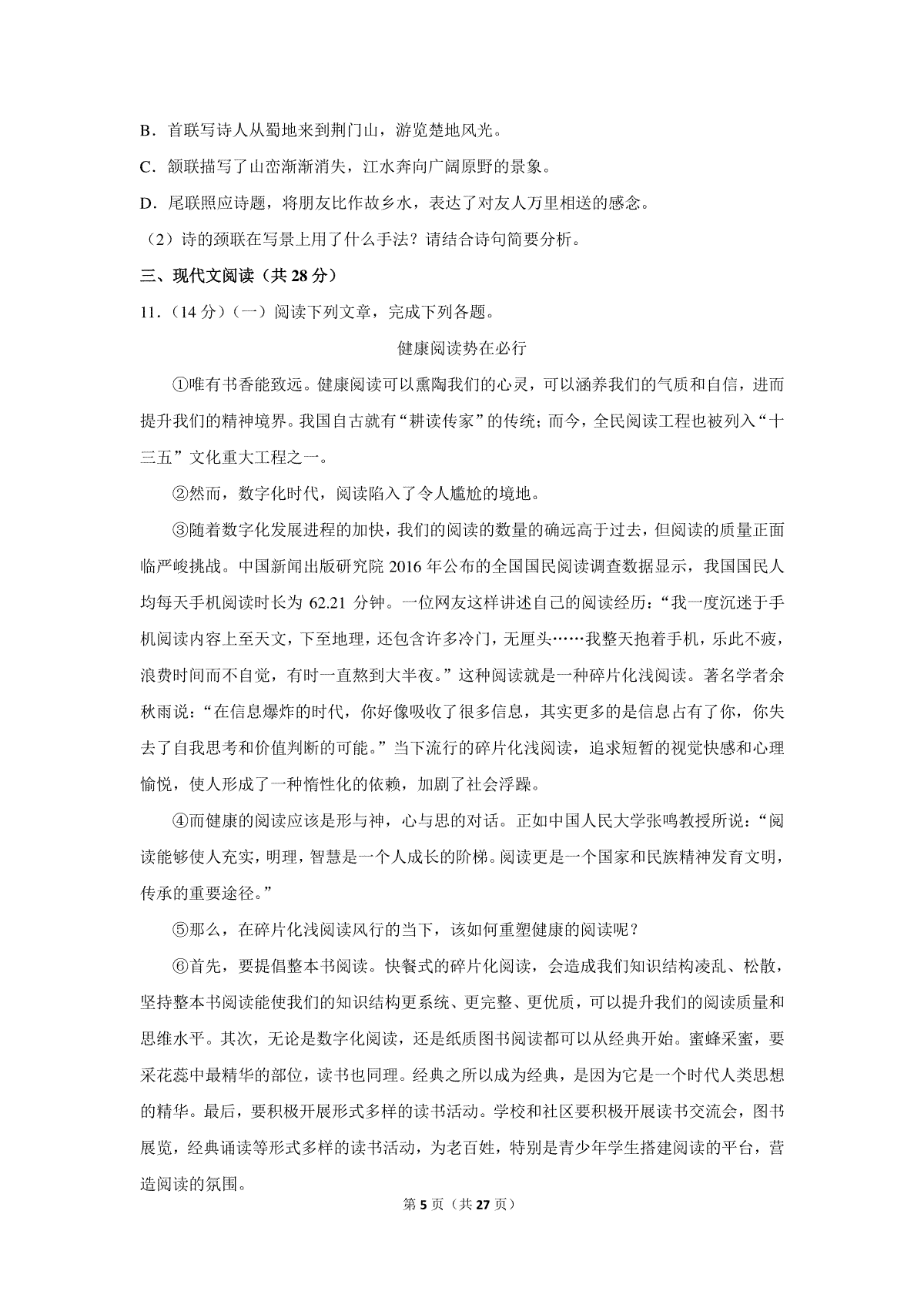 B．首联写诗人从蜀地来到荆门山，游览楚地风光。

C．颔联描写了山峦渐渐消失，江水奔向广阔原野的景象。

D．尾联照应诗题，将朋友比作故乡水，表达了对友人万里相送的感念。

（2）诗的颈联在写景上用了什么手法？请结合诗句简要分析。

三、现代文阅读（共 28 分）

11．（14 分）（一）阅读下列文章，完成下列各题。

健康阅读势在必行

①唯有书香能致远。健康阅读可以熏陶我们的心灵，可以涵养我们的气质和自信，进而提升我们的精神境界。我国自古就有“耕读传家”的传统；而今，全民阅读工程也被列入“十三五”文化重大工程之一。

②然而，数字化时代，阅读陷入了令人尴尬的境地。

③随着数字化发展进程的加快，我们的阅读的数量的确远高于过去，但阅读的质量正面临严峻挑战。中国新闻出版研究院 2016 年公布的全国国民阅读调查数据显示，我国国民人均每天手机阅读时长为 62.21 分钟。一位网友这样讲述自己的阅读经历：“我一度沉迷于手机阅读内容上至天文，下至地理，还包含许多冷门，无厘头……我整天抱着手机，乐此不疲，浪费时间而不自觉，有时一直熬到大半夜。”这种阅读就是一种碎片化浅阅读。著名学者余秋雨说：“在信息爆炸的时代，你好像吸收了很多信息，其实更多的是信息占有了你，你失去了自我思考和价值判断的可能。”当下流行的碎片化浅阅读，追求短暂的视觉快感和心理愉悦，使人形成了一种惰性化的依赖，加剧了社会浮躁。

④而健康的阅读应该是形与神，心与思的对话。正如中国人民大学张鸣教授所说：“阅读能够使人充实，明理，智慧是一个人成长的阶梯。阅读更是一个国家和民族精神发育文明，传承的重要途径。”

⑤那么，在碎片化浅阅读风行的当下，该如何重塑健康的阅读呢？

⑥首先，要提倡整本书阅读。快餐式的碎片化阅读，会造成我们知识结构凌乱、松散，坚持整本书阅读能使我们的知识结构更系统、更完整、更优质，可以提升我们的阅读质量和思维水平。其次，无论是数字化阅读，还是纸质图书阅读都可以从经典开始。蜜蜂采蜜，要采花蕊中最精华的部位，读书也同理。经典之所以成为经典，是因为它是一个时代人类思想的精华。最后，要积极开展形式多样的读书活动。学校和社区要积极开展读书交流会，图书展览，经典诵读等形式多样的读书活动，为老百姓，特别是青少年学生搭建阅读的平台，营造阅读的氛围。

第 5 页（共 27 页）